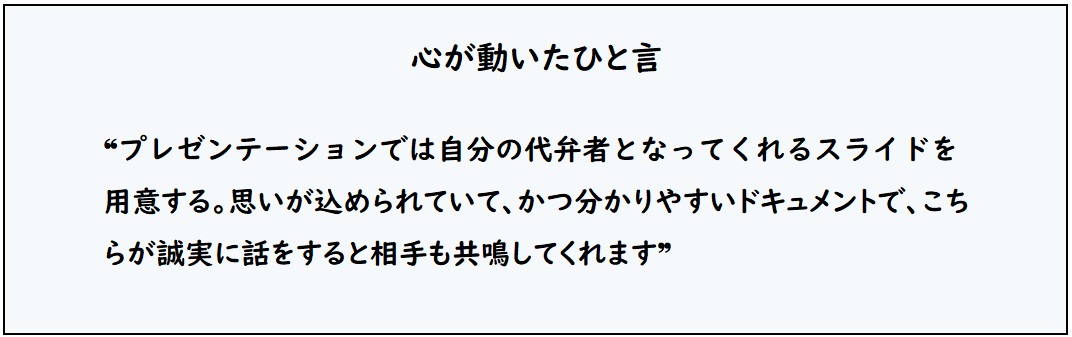 心が動いたひと言

“プレゼンテーションでは自分の代弁者となってくれるスライドを用意する。思いが込められていて、かつ分かりやすいドキュメントで、こちらが誠実に話をすると相手も共鳴してくれます”